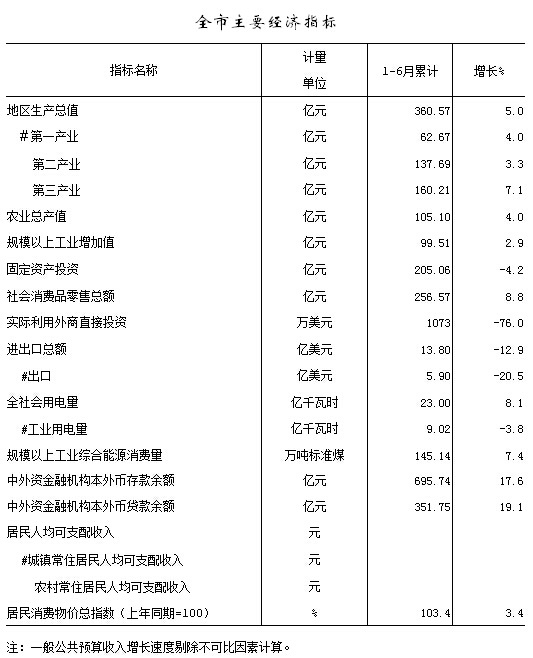 全市主要经济指标

| 指标名称 | 计量单位 | 1-6月累计 | 增长% |
|---|---|---|---|
| 地区生产总值 | 亿元 | 360.57 | 5.0 |
| #第一产业 | 亿元 | 62.67 | 4.0 |
| 第二产业 | 亿元 | 137.69 | 3.3 |
| 第三产业 | 亿元 | 160.21 | 7.1 |
| 农业总产值 | 亿元 | 105.10 | 4.0 |
| 规模以上工业增加值 | 亿元 | 99.51 | 2.9 |
| 固定资产投资 | 亿元 | 205.06 | -4.2 |
| 社会消费品零售总额 | 亿元 | 256.57 | 8.8 |
| 实际利用外商直接投资 | 万美元 | 1073 | -76.0 |
| 进出口总额 | 亿美元 | 13.80 | -12.9 |
| #出口 | 亿美元 | 5.90 | -20.5 |
| 全社会用电量 | 亿千瓦时 | 23.00 | 8.1 |
| #工业用电量 | 亿千瓦时 | 9.02 | -3.8 |
| 规模以上工业综合能源消费量 | 万吨标准煤 | 145.14 | 7.4 |
| 中外资金融机构本外币存款余额 | 亿元 | 695.74 | 17.6 |
| 中外资金融机构本外币贷款余额 | 亿元 | 351.75 | 19.1 |
| 居民人均可支配收入 | 元 | | |
| #城镇常住居民人均可支配收入 | 元 | | |
| 农村常住居民人均可支配收入 | 元 | | |
| 居民消费物价总指数（上年同期=100） | % | 103.4 | 3.4 |

注：一般公共预算收入增长速度剔除不可比因素计算。